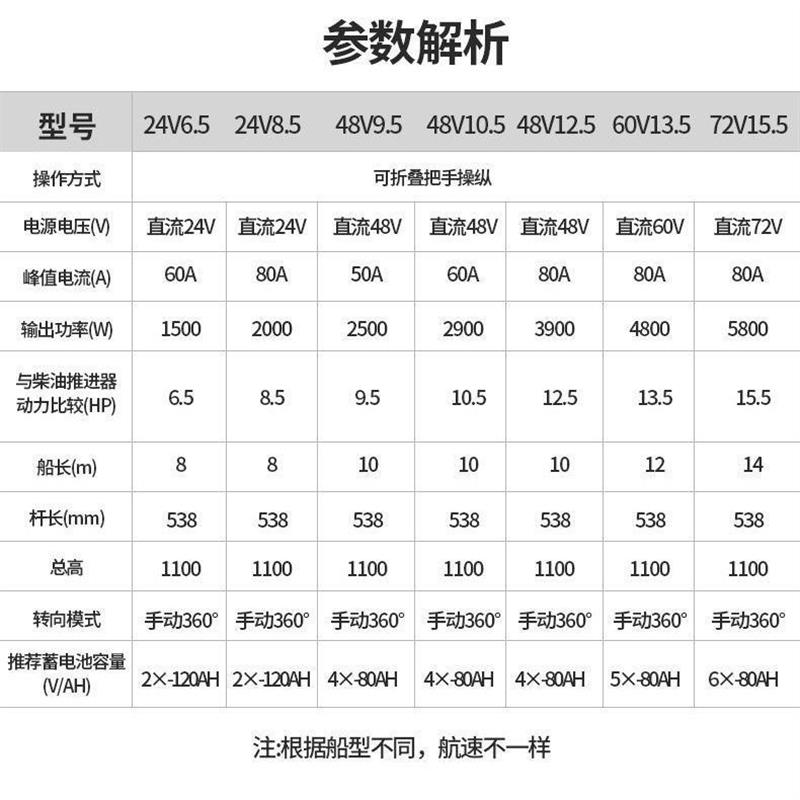 参数解析

| 型号 | 24V6.5 | 24V8.5 | 48V9.5 | 48V10.5 | 48V12.5 | 60V13.5 | 72V15.5 |
|---|---|---|---|---|---|---|---|
| 操作方式 | 可折叠把手操纵 | | | | | | |
| 电源电压(V) | 直流24V | 直流24V | 直流48V | 直流48V | 直流48V | 直流60V | 直流72V |
| 峰值电流(A) | 60A | 80A | 50A | 60A | 80A | 80A | 80A |
| 输出功率(W) | 1500 | 2000 | 2500 | 2900 | 3900 | 4800 | 5800 |
| 与柴油推进器动力比较(HP) | 6.5 | 8.5 | 9.5 | 10.5 | 12.5 | 13.5 | 15.5 |
| 船长(m) | 8 | 8 | 10 | 10 | 10 | 12 | 14 |
| 杆长(mm) | 538 | 538 | 538 | 538 | 538 | 538 | 538 |
| 总高 | 1100 | 1100 | 1100 | 1100 | 1100 | 1100 | 1100 |
| 转向模式 | 手动360° | 手动360° | 手动360° | 手动360° | 手动360° | 手动360° | 手动360° |
| 推荐蓄电池容量(V/AH) | 2×-120AH | 2×-120AH | 4×-80AH | 4×-80AH | 4×-80AH | 5×-80AH | 6×-80AH |

注:根据船型不同，航速不一样